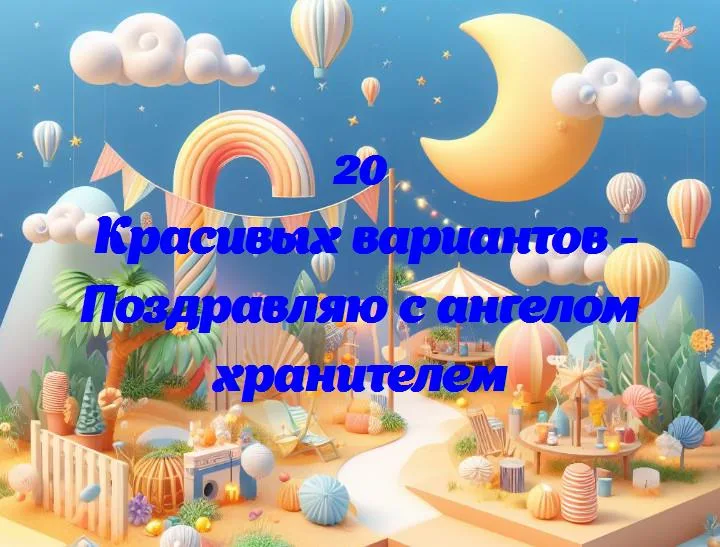 20
Красивых вариантов - Поздравляю с ангелом хранителем